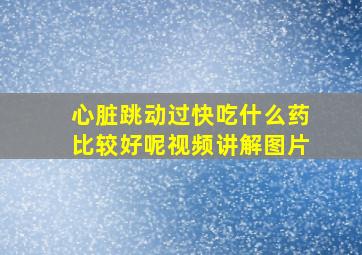 心脏跳动过快吃什么药比较好呢视频讲解图片